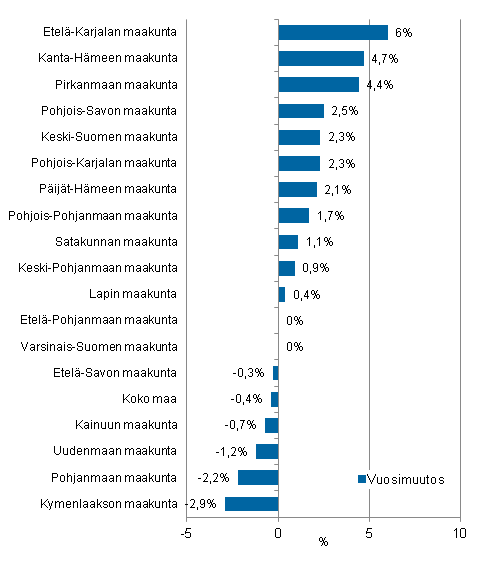 Etelä-Karjalan maakunta 6%
Kanta-Hämeen maakunta 4,7%
Pirkanmaan maakunta 4,4%
Pohjois-Savon maakunta 2,5%
Keski-Suomen maakunta 2,3%
Pohjois-Karjalan maakunta 2,3%
Päijät-Hämeen maakunta 2,1%
Pohjois-Pohjanmaan maakunta 1,7%
Satakunnan maakunta 1,1%
Keski-Pohjanmaan maakunta 0,9%
Lapin maakunta 0,4%
Etelä-Pohjanmaan maakunta 0%
Varsinais-Suomen maakunta 0%
Etelä-Savon maakunta -0,3%
Koko maa -0,4%
Kainuun maakunta -0,7%
Uudenmaan maakunta -1,2%
Pohjanmaan maakunta -2,2%
Kymenlaakson maakunta -2,9%

Vuosimuutos

-5
0
5
10
%